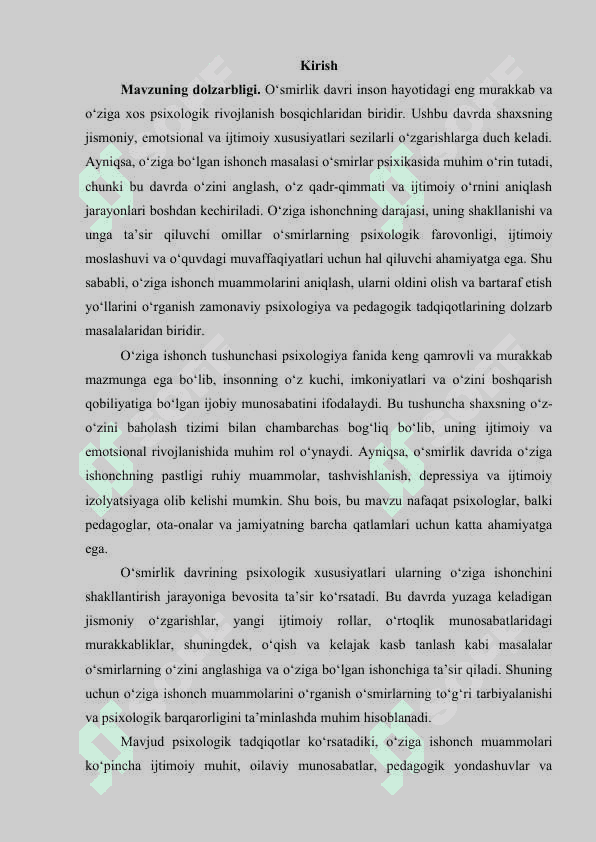 Kirish

**Mavzuning dolzarbligi.** O‘smirlik davri inson hayotidagi eng murakkab va o‘ziga xos psixologik rivojlanish bosqichlaridan biridir. Ushbu davrda shaxsning jismoniy, emotsional va ijtimoiy xususiyatlari sezilarli o‘zgarishlarga duch keladi. Ayniqsa, o‘ziga bo‘lgan ishonch masalasi o‘smirlar psixikasida muhim o‘rin tutadi, chunki bu davrda o‘zini anglash, o‘z qadr-qimmati va ijtimoiy o‘rnini aniqlash jarayonlari boshdan kechiriladi. O‘ziga ishonchning darajasi, uning shakllanishi va unga ta’sir qiluvchi omillar o‘smirlarning psixologik farovonligi, ijtimoiy moslashuvi va o‘quvdagi muvaffaqiyatlari uchun hal qiluvchi ahamiyatga ega. Shu sababli, o‘ziga ishonch muammolarini aniqlash, ularni oldini olish va bartaraf etish yo‘llarini o‘rganish zamonaviy psixologiya va pedagogik tadqiqotlarining dolzarb masalalaridan biridir.

O‘ziga ishonch tushunchasi psixologiya fanida keng qamrovli va murakkab mazmunga ega bo‘lib, insonning o‘z kuchi, imkoniyatlari va o‘zini boshqarish qobiliyatiga bo‘lgan ijobiy munosabatini ifodalaydi. Bu tushuncha shaxsning o‘z-o‘zini baholash tizimi bilan chambarchas bog‘liq bo‘lib, uning ijtimoiy va emotsional rivojlanishida muhim rol o‘ynaydi. Ayniqsa, o‘smirlik davrida o‘ziga ishonchning pastligi ruhiy muammolar, tashvishlanish, depressiya va ijtimoiy izolyatsiyaga olib kelishi mumkin. Shu bois, bu mavzu nafaqat psixologlar, balki pedagoglar, ota-onalar va jamiyatning barcha qatlamlari uchun katta ahamiyatga ega.

O‘smirlik davrining psixologik xususiyatlari ularning o‘ziga ishonchini shakllantirish jarayoniga bevosita ta’sir ko‘rsatadi. Bu davrda yuzaga keladigan jismoniy o‘zgarishlar, yangi ijtimoiy rollar, o‘rtoqlik munosabatlaridagi murakkabliklar, shuningdek, o‘qish va kelajak kasb tanlash kabi masalalar o‘smirlarning o‘zini anglashiga va o‘ziga bo‘lgan ishonchiga ta’sir qiladi. Shuning uchun o‘ziga ishonch muammolarini o‘rganish o‘smirlarning to‘g‘ri tarbiyalanishi va psixologik barqarorligini ta’minlashda muhim hisoblanadi.

Mavjud psixologik tadqiqotlar ko‘rsatadiki, o‘ziga ishonch muammolari ko‘pincha ijtimoiy muhit, oilaviy munosabatlar, pedagogik yondashuvlar va